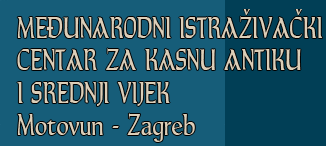 MEĐUNARODNI ISTRAŽIVAČKI CENTAR ZA KASNU ANTIKU I SREDNJI VIJEK
Motovun - Zagreb